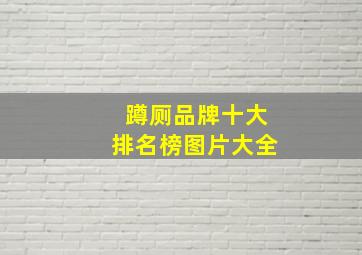 蹲厕品牌十大
排名榜图片大全